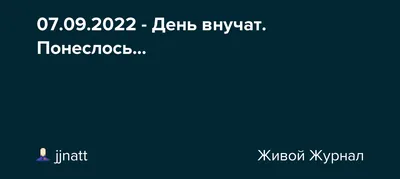 07.09.2022 - День внучат. Понеслось...

jjnatt

Живой Журнал